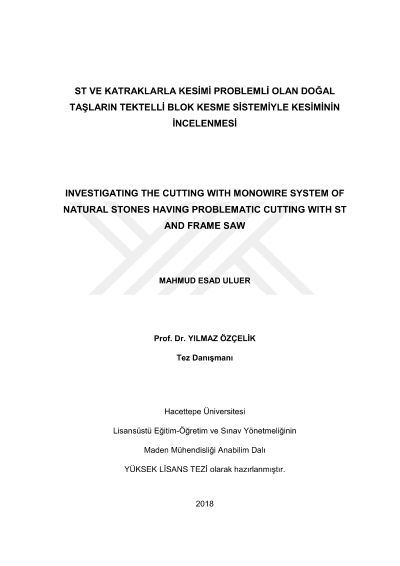 ST VE KATRAKLARLA KESİMİ PROBLEMLİ OLAN DOĞAL TAŞLARIN TEKTELLİ BLOK KESME SİSTEMİYLE KESİMİNİN İNCELENMESİ

INVESTIGATING THE CUTTING WITH MONOWIRE SYSTEM OF NATURAL STONES HAVING PROBLEMATIC CUTTING WITH ST AND FRAME SAW

MAHMUD ESAD ULUER

Prof. Dr. YILMAZ ÖZÇELİK

Tez Danışmanı

Hacettepe Üniversitesi

Lisansüstü Eğitim-Öğretim ve Sınav Yönetmeliğinin

Maden Mühendisliği Anabilim Dalı

YÜKSEK LİSANS TEZİ olarak hazırlanmıştır.

2018